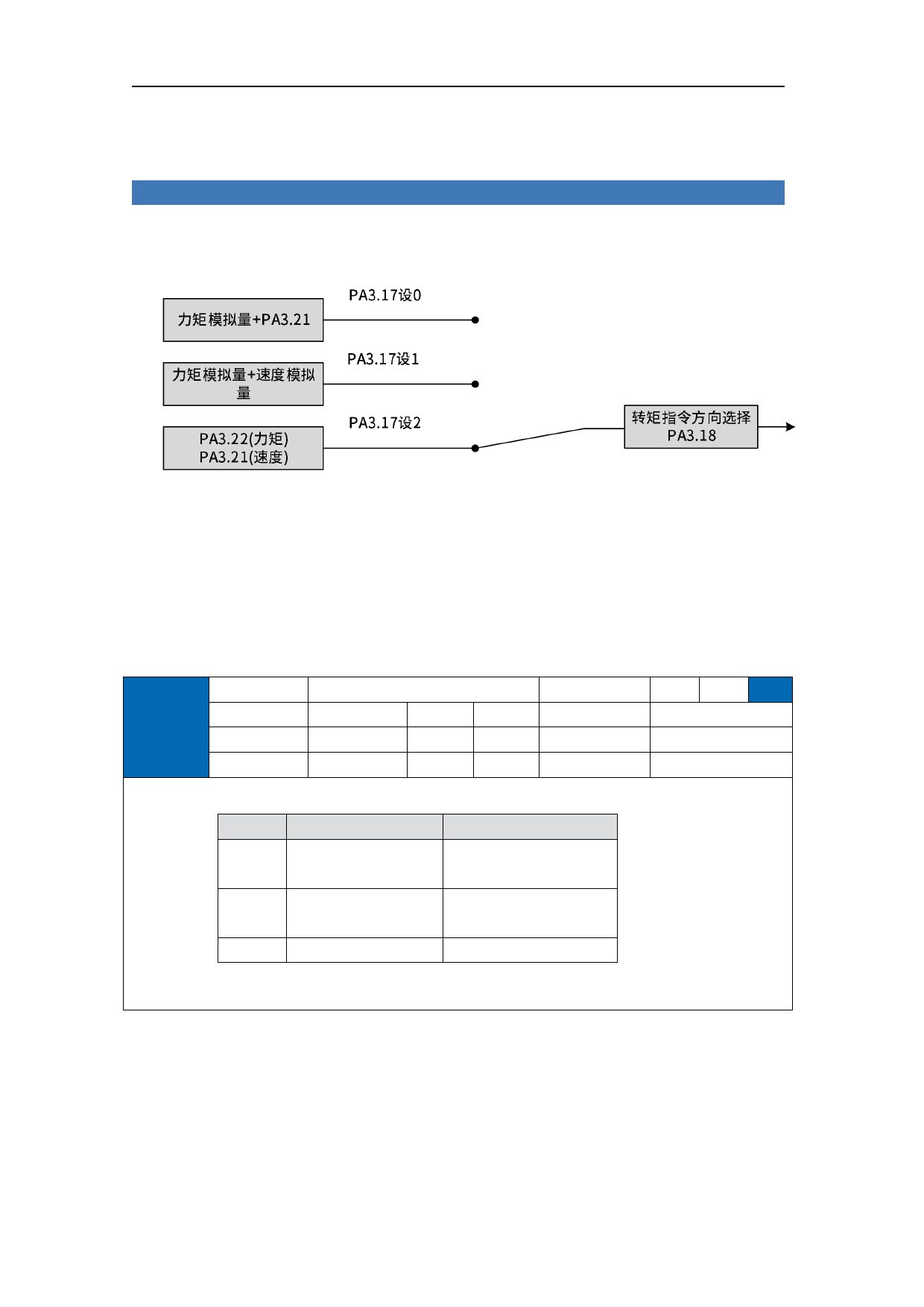 力矩模拟量+PA3.21

PA3.17设0

力矩模拟量+速度模拟量

PA3.17设1

PA3.22(力矩)
PA3.21(速度)

PA3.17设2

转矩指令方向选择
PA3.18